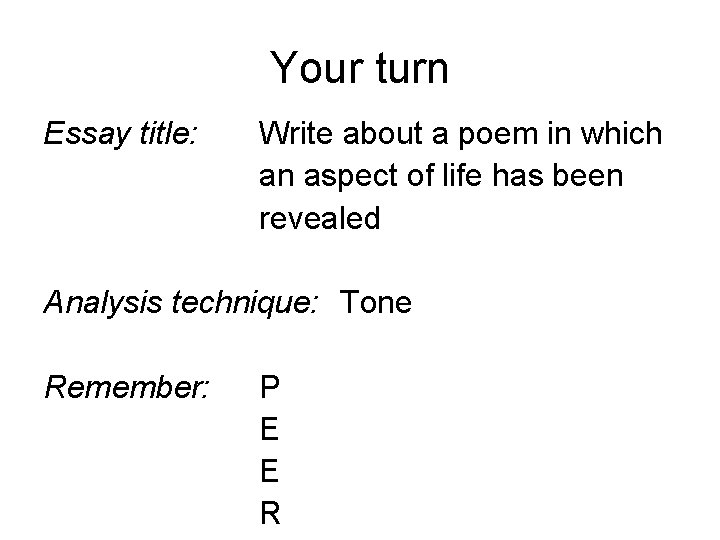 Your turn

Essay title: Write about a poem in which an aspect of life has been revealed

Analysis technique: Tone

Remember: P
E
E
R